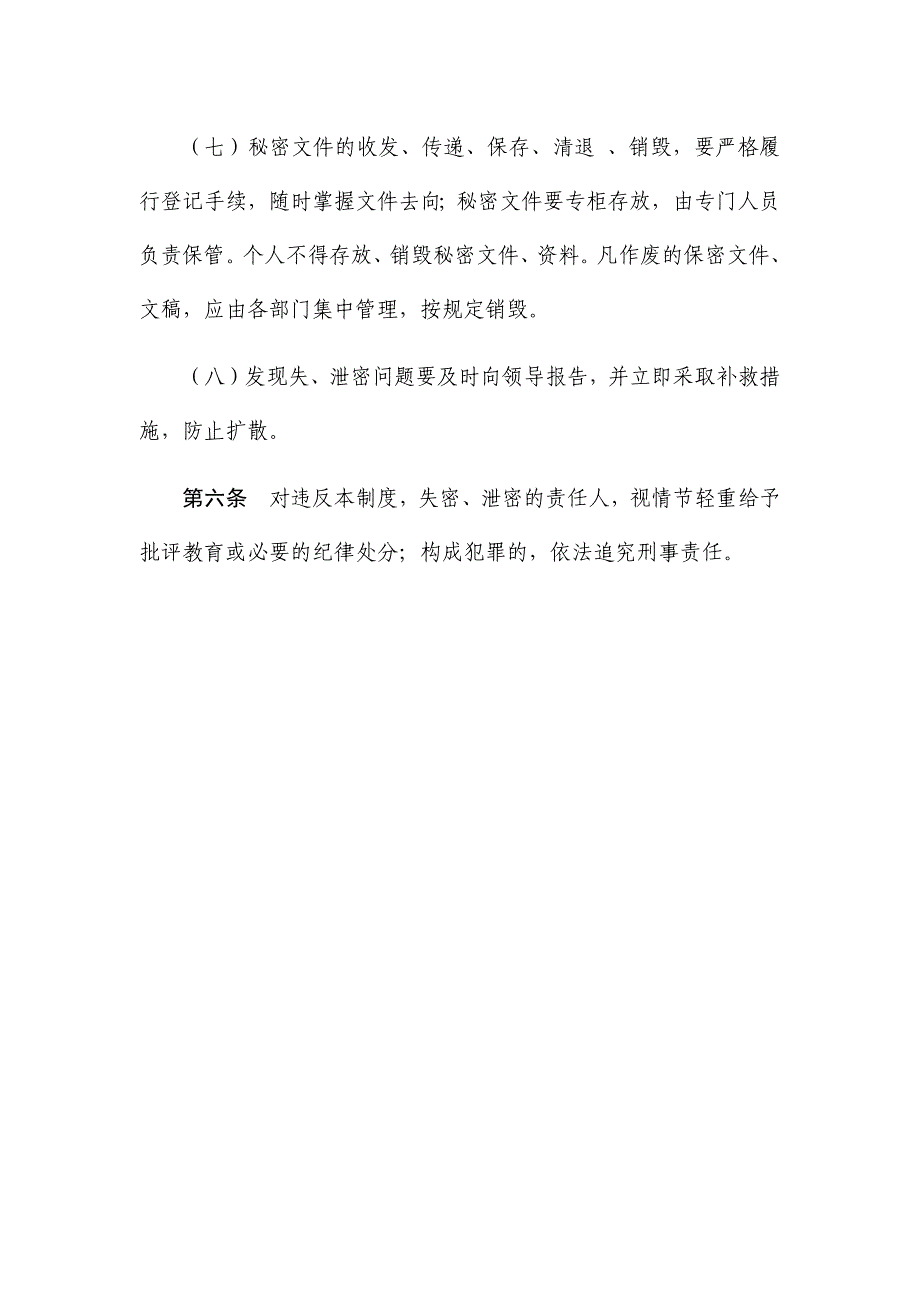 （七）秘密文件的收发、传递、保存、清退 、销毁，要严格履行登记手续，随时掌握文件去向；秘密文件要专柜存放，由专门人员负责保管。个人不得存放、销毁秘密文件、资料。凡作废的保密文件、文稿，应由各部门集中管理，按规定销毁。

（八）发现失、泄密问题要及时向领导报告，并立即采取补救措施，防止扩散。

第六条 对违反本制度，失密、泄密的责任人，视情节轻重给予批评教育或必要的纪律处分；构成犯罪的，依法追究刑事责任。